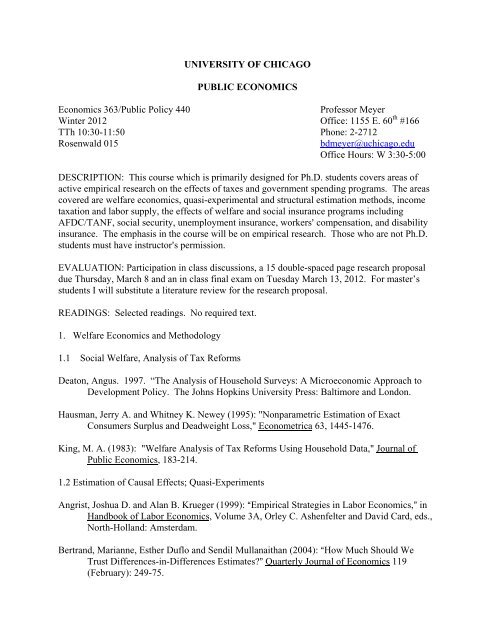 UNIVERSITY OF CHICAGO

PUBLIC ECONOMICS

Economics 363/Public Policy 440
Winter 2012
TTh 10:30-11:50
Rosenwald 015

Professor Meyer
Office: 1155 E. 60$^{th}$ #166
Phone: 2-2712
bdmeyer@uchicago.edu
Office Hours: W 3:30-5:00

DESCRIPTION: This course which is primarily designed for Ph.D. students covers areas of active empirical research on the effects of taxes and government spending programs. The areas covered are welfare economics, quasi-experimental and structural estimation methods, income taxation and labor supply, the effects of welfare and social insurance programs including AFDC/TANF, social security, unemployment insurance, workers' compensation, and disability insurance. The emphasis in the course will be on empirical research. Those who are not Ph.D. students must have instructor's permission.

EVALUATION: Participation in class discussions, a 15 double-spaced page research proposal due Thursday, March 8 and an in class final exam on Tuesday March 13, 2012. For master's students I will substitute a literature review for the research proposal.

READINGS: Selected readings. No required text.

1. Welfare Economics and Methodology

1.1 Social Welfare, Analysis of Tax Reforms

Deaton, Angus. 1997. "The Analysis of Household Surveys: A Microeconomic Approach to Development Policy. The Johns Hopkins University Press: Baltimore and London.

Hausman, Jerry A. and Whitney K. Newey (1995): "Nonparametric Estimation of Exact Consumers Surplus and Deadweight Loss," Econometrica 63, 1445-1476.

King, M. A. (1983): "Welfare Analysis of Tax Reforms Using Household Data," Journal of Public Economics, 183-214.

1.2 Estimation of Causal Effects; Quasi-Experiments

Angrist, Joshua D. and Alan B. Krueger (1999): "Empirical Strategies in Labor Economics," in Handbook of Labor Economics, Volume 3A, Orley C. Ashenfelter and David Card, eds., North-Holland: Amsterdam.

Bertrand, Marianne, Esther Duflo and Sendil Mullanaithan (2004): "How Much Should We Trust Differences-in-Differences Estimates?" Quarterly Journal of Economics 119 (February): 249-75.